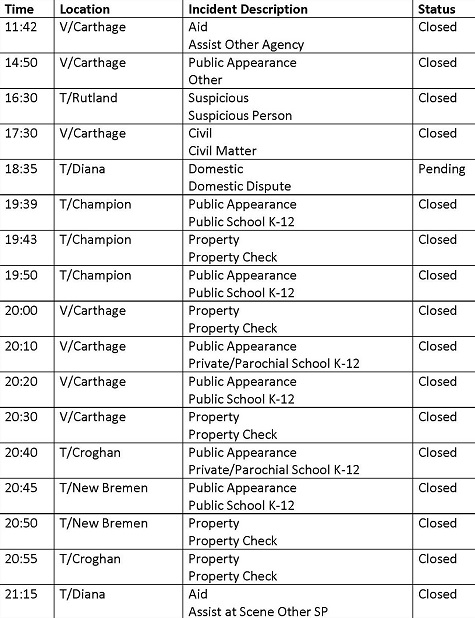 | Time | Location | Incident Description | Status |
|---|---|---|---|
| 11:42 | V/Carthage | Aid Assist Other Agency | Closed |
| 14:50 | V/Carthage | Public Appearance Other | Closed |
| 16:30 | T/Rutland | Suspicious Suspicious Person | Closed |
| 17:30 | V/Carthage | Civil Civil Matter | Closed |
| 18:35 | T/Diana | Domestic Domestic Dispute | Pending |
| 19:39 | T/Champion | Public Appearance Public School K-12 | Closed |
| 19:43 | T/Champion | Property Property Check | Closed |
| 19:50 | T/Champion | Public Appearance Public School K-12 | Closed |
| 20:00 | V/Carthage | Property Property Check | Closed |
| 20:10 | V/Carthage | Public Appearance Private/Parochial School K-12 | Closed |
| 20:20 | V/Carthage | Public Appearance Public School K-12 | Closed |
| 20:30 | V/Carthage | Property Property Check | Closed |
| 20:40 | T/Croghan | Public Appearance Private/Parochial School K-12 | Closed |
| 20:45 | T/New Bremen | Public Appearance Public School K-12 | Closed |
| 20:50 | T/New Bremen | Property Property Check | Closed |
| 20:55 | T/Croghan | Property Property Check | Closed |
| 21:15 | T/Diana | Aid Assist at Scene Other SP | Closed |